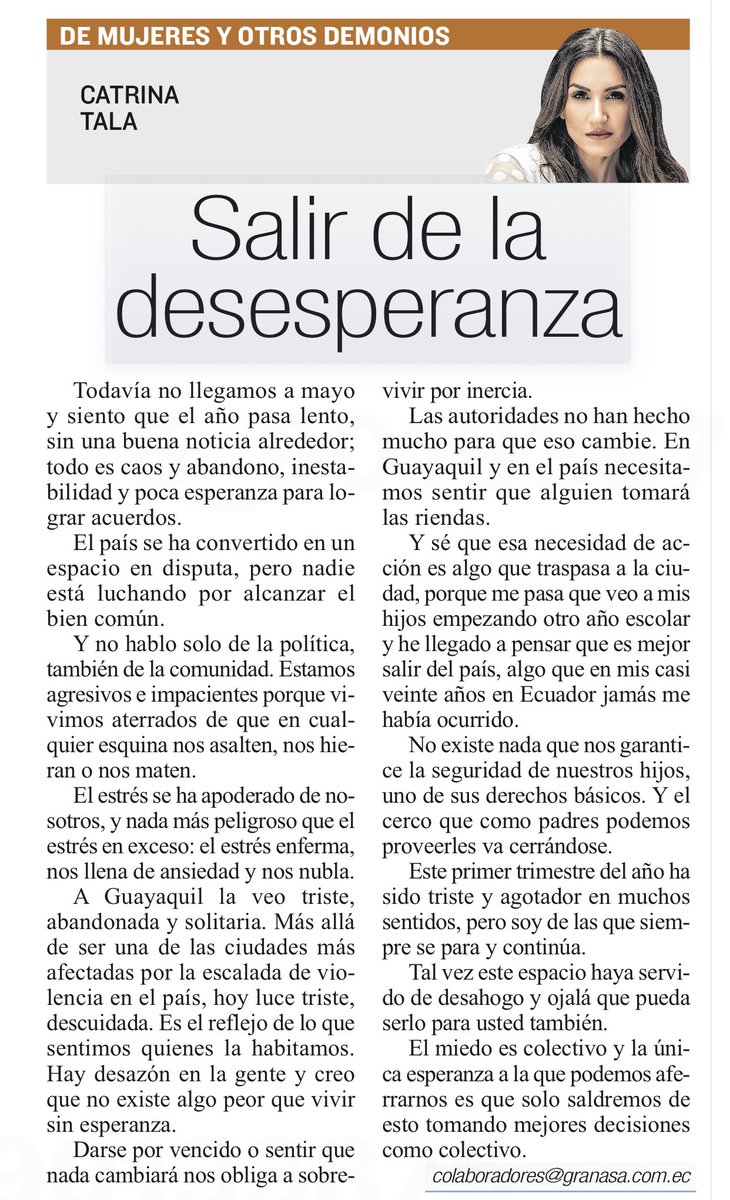 DE MUJERES Y OTROS DEMONIOS

CATRINA TALA

Salir de la desesperanza

Todavía no llegamos a mayo y siento que el año pasa lento, sin una buena noticia alrededor; todo es caos y abandono, inestabilidad y poca esperanza para lograr acuerdos.

El país se ha convertido en un espacio en disputa, pero nadie está luchando por alcanzar el bien común.

Y no hablo solo de la política, también de la comunidad. Estamos agresivos e impacientes porque vivimos aterrados de que en cualquier esquina nos asalten, nos hieran o nos maten.

El estrés se ha apoderado de nosotros, y nada más peligroso que el estrés en exceso: el estrés enferma, nos llena de ansiedad y nos nubla.

A Guayaquil la veo triste, abandonada y solitaria. Más allá de ser una de las ciudades más afectadas por la escalada de violencia en el país, hoy luce triste, descuidada. Es el reflejo de lo que sentimos quienes la habitamos. Hay desazón en la gente y creo que no existe algo peor que vivir sin esperanza.

Darse por vencido o sentir que nada cambiará nos obliga a sobrevivir por inercia.

Las autoridades no han hecho mucho para que eso cambie. En Guayaquil y en el país necesitamos sentir que alguien tomará las riendas.

Y sé que esa necesidad de acción es algo que traspasa a la ciudad, porque me pasa que veo a mis hijos empezando otro año escolar y he llegado a pensar que es mejor salir del país, algo que en mis casi veinte años en Ecuador jamás me había ocurrido.

No existe nada que nos garantice la seguridad de nuestros hijos, uno de sus derechos básicos. Y el cerco que como padres podemos proveerles va cerrándose.

Este primer trimestre del año ha sido triste y agotador en muchos sentidos, pero soy de las que siempre se para y continúa.

Tal vez este espacio haya servido de desahogo y ojalá que pueda serlo para usted también.

El miedo es colectivo y la única esperanza a la que podemos aferrarnos es que solo saldremos de esto tomando mejores decisiones como colectivo.

colaboradores@granasa.com.ec